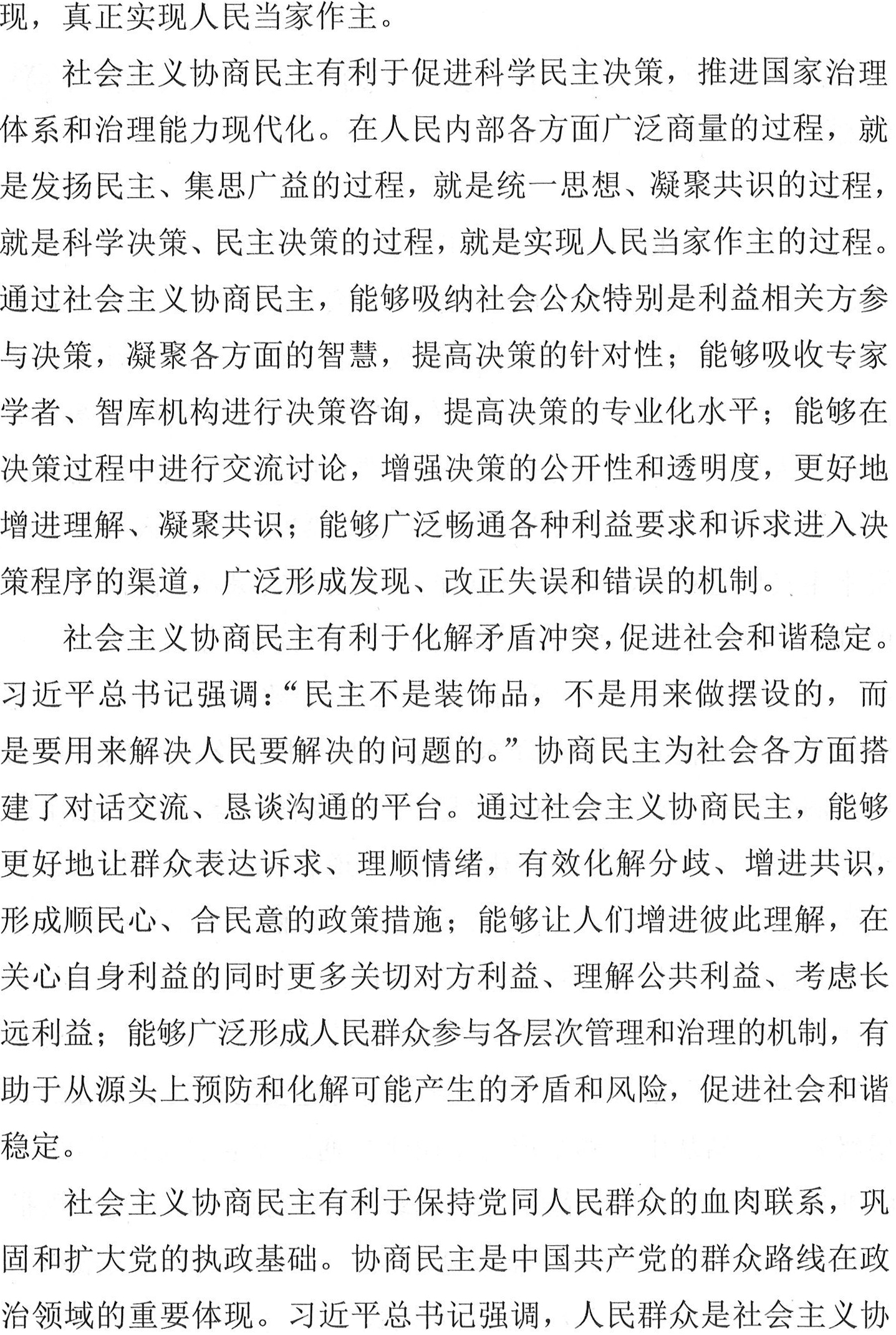 现，真正实现人民当家作主。

社会主义协商民主有利于促进科学民主决策，推进国家治理体系和治理能力现代化。在人民内部各方面广泛商量的过程，就是发扬民主、集思广益的过程，就是统一思想、凝聚共识的过程，就是科学决策、民主决策的过程，就是实现人民当家作主的过程。通过社会主义协商民主，能够吸纳社会公众特别是利益相关方参与决策，凝聚各方面的智慧，提高决策的针对性；能够吸收专家学者、智库机构进行决策咨询，提高决策的专业化水平；能够在决策过程中进行交流讨论，增强决策的公开性和透明度，更好地增进理解、凝聚共识；能够广泛畅通各种利益要求和诉求进入决策程序的渠道，广泛形成发现、改正失误和错误的机制。

社会主义协商民主有利于化解矛盾冲突，促进社会和谐稳定。习近平总书记强调：“民主不是装饰品，不是用来做摆设的，而是要用来解决人民要解决的问题的。”协商民主为社会各方面搭建了对话交流、恳谈沟通的平台。通过社会主义协商民主，能够更好地让群众表达诉求、理顺情绪，有效化解分歧、增进共识，形成顺民心、合民意的政策措施；能够让人们增进彼此理解，在关心自身利益的同时更多关切对方利益、理解公共利益、考虑长远利益；能够广泛形成人民群众参与各层次管理和治理的机制，有助于从源头上预防和化解可能产生的矛盾和风险，促进社会和谐稳定。

社会主义协商民主有利于保持党同人民群众的血肉联系，巩固和扩大党的执政基础。协商民主是中国共产党的群众路线在政治领域的重要体现。习近平总书记强调，人民群众是社会主义协